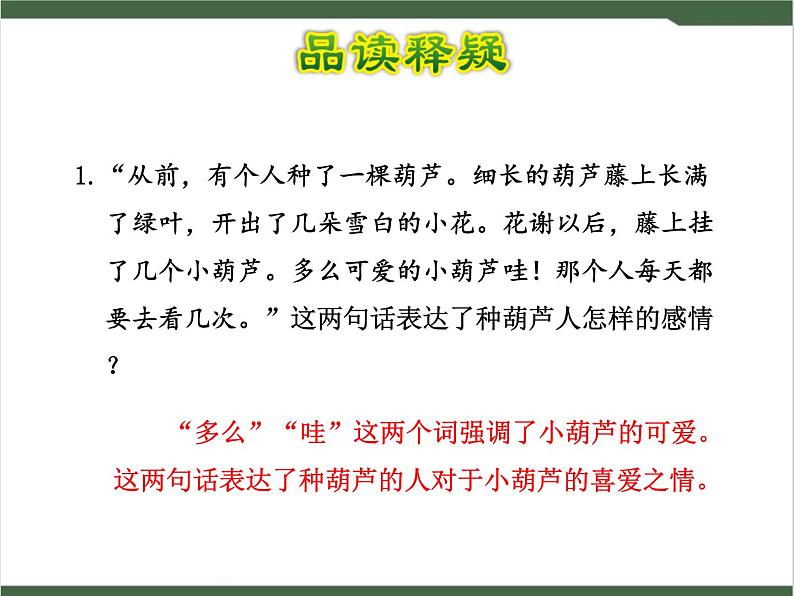 品读释疑

1.“从前，有个人种了一棵葫芦。细长的葫芦藤上长满了绿叶，开出了几朵雪白的小花。花谢以后，藤上挂了几个小葫芦。多么可爱的小葫芦哇！那个人每天都要去看几次。”这两句话表达了种葫芦人怎样的感情？

“多么”“哇”这两个词强调了小葫芦的可爱。这两句话表达了种葫芦的人对于小葫芦的喜爱之情。